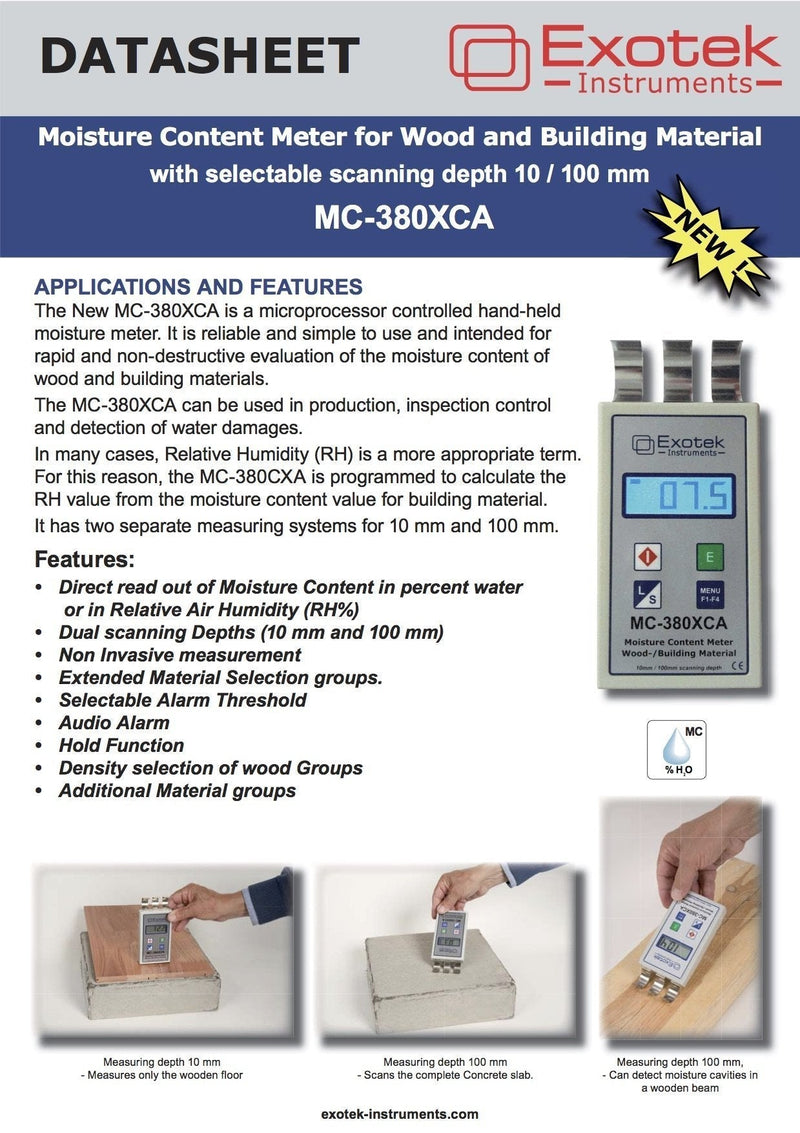 DATASHEET

Exotek Instruments

Moisture Content Meter for Wood and Building Material
with selectable scanning depth 10 / 100 mm
MC-380XCA

NEW !

APPLICATIONS AND FEATURES
The New MC-380XCA is a microprocessor controlled hand-held moisture meter. It is reliable and simple to use and intended for rapid and non-destructive evaluation of the moisture content of wood and building materials.

The MC-380XCA can be used in production, inspection control and detection of water damages.

In many cases, Relative Humidity (RH) is a more appropriate term. For this reason, the MC-380CXA is programmed to calculate the RH value from the moisture content value for building material.

It has two separate measuring systems for 10 mm and 100 mm.

Features:
• Direct read out of Moisture Content in percent water or in Relative Air Humidity (RH%)
• Dual scanning Depths (10 mm and 100 mm)
• Non Invasive measurement
• Extended Material Selection groups.
• Selectable Alarm Threshold
• Audio Alarm
• Hold Function
• Density selection of wood Groups
• Additional Material groups

Exotek Instruments
07.5
E
L S
MENU F1-F4
MC-380XCA
Moisture Content Meter
Wood-/Building Material
10mm / 100mm scanning depth
CE

MC
% $H_2O$

Measuring depth 10 mm
- Measures only the wooden floor

Measuring depth 100 mm
- Scans the complete Concrete slab.

Measuring depth 100 mm,
- Can detect moisture cavities in a wooden beam

exotek-instruments.com